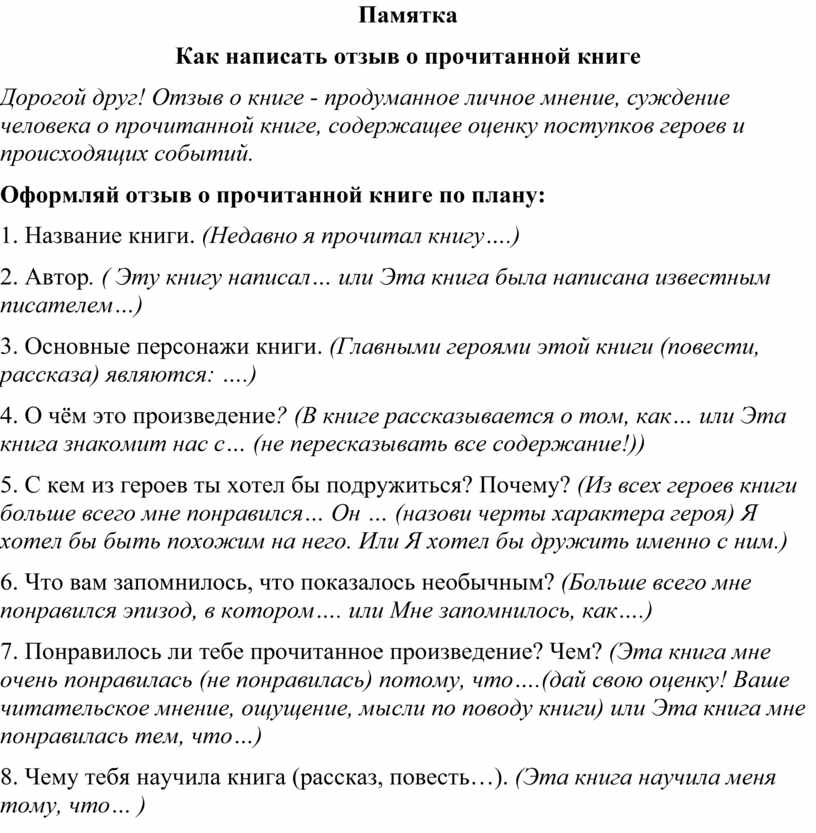 Памятка

Как написать отзыв о прочитанной книге

Дорогой друг! Отзыв о книге - продуманное личное мнение, суждение человека о прочитанной книге, содержащее оценку поступков героев и происходящих событий.

Оформляй отзыв о прочитанной книге по плану:

1. Название книги. (Недавно я прочитал книгу….)

2. Автор. ( Эту книгу написал… или Эта книга была написана известным писателем…)

3. Основные персонажи книги. (Главными героями этой книги (повести, рассказа) являются: ….)

4. О чём это произведение? (В книге рассказывается о том, как… или Эта книга знакомит нас с… (не пересказывать все содержание!))

5. С кем из героев ты хотел бы подружиться? Почему? (Из всех героев книги больше всего мне понравился… Он … (назови черты характера героя) Я хотел бы быть похожим на него. Или Я хотел бы дружить именно с ним.)

6. Что вам запомнилось, что показалось необычным? (Больше всего мне понравился эпизод, в котором…. или Мне запомнилось, как….)

7. Понравилось ли тебе прочитанное произведение? Чем? (Эта книга мне очень понравилась (не понравилась) потому, что….(дай свою оценку! Ваше читательское мнение, ощущение, мысли по поводу книги) или Эта книга мне понравилась тем, что…)

8. Чему тебя научила книга (рассказ, повесть…). (Эта книга научила меня тому, что… )